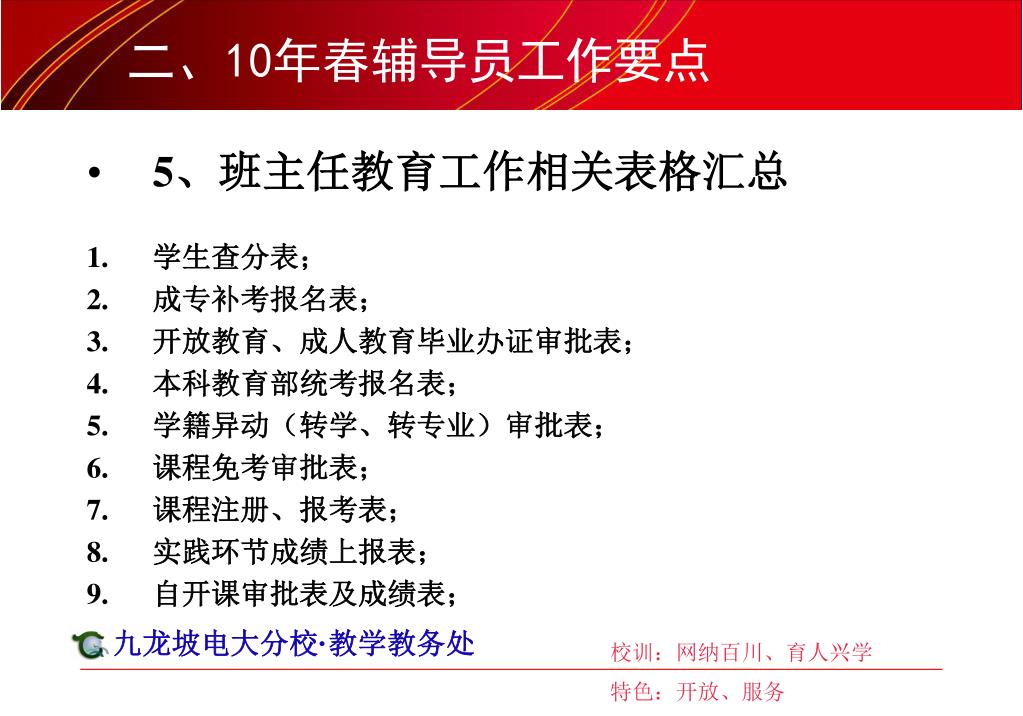 二、10年春辅导员工作要点

• 5、班主任教育工作相关表格汇总

1. 学生查分表；
2. 成专补考报名表；
3. 开放教育、成人教育毕业办证审批表；
4. 本科教育部统考报名表；
5. 学籍异动（转学、转专业）审批表；
6. 课程免考审批表；
7. 课程注册、报考表；
8. 实践环节成绩上报表；
9. 自开课审批表及成绩表；

九龙坡电大分校·教学教务处

校训：网纳百川、育人兴学

特色：开放、服务